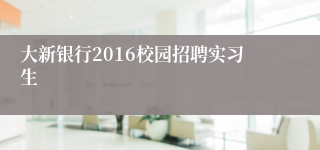 大新银行2016校园招聘实习生